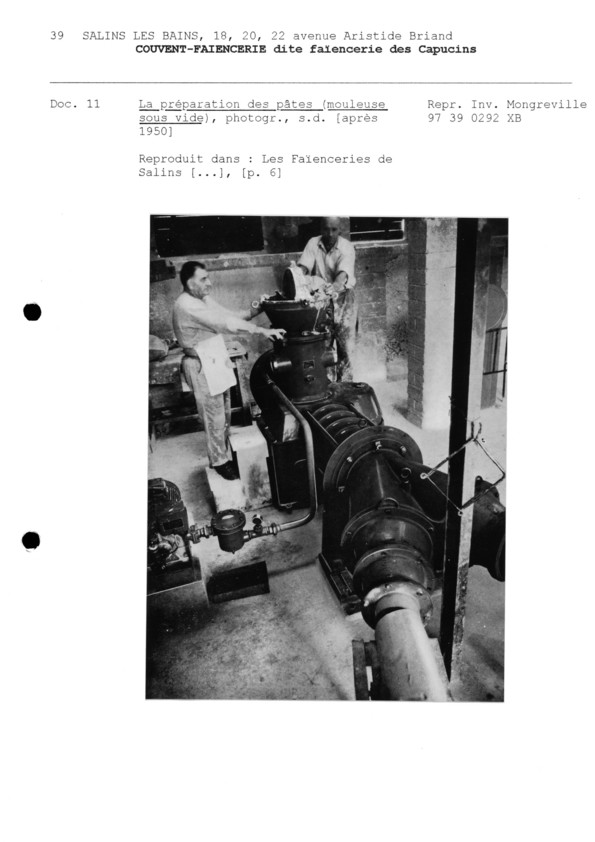 39 SALINS LES BAINS, 18, 20, 22 avenue Aristide Briand
COUVENT-FAIENCERIE dite faïencerie des Capucins

Doc. 11

La préparation des pâtes (mouleuse sous vide), photogr., s.d. [après 1950]

Reproduit dans : Les Faïenceries de Salins [...], [p. 6]

Repr. Inv. Mongreville
97 39 0292 XB